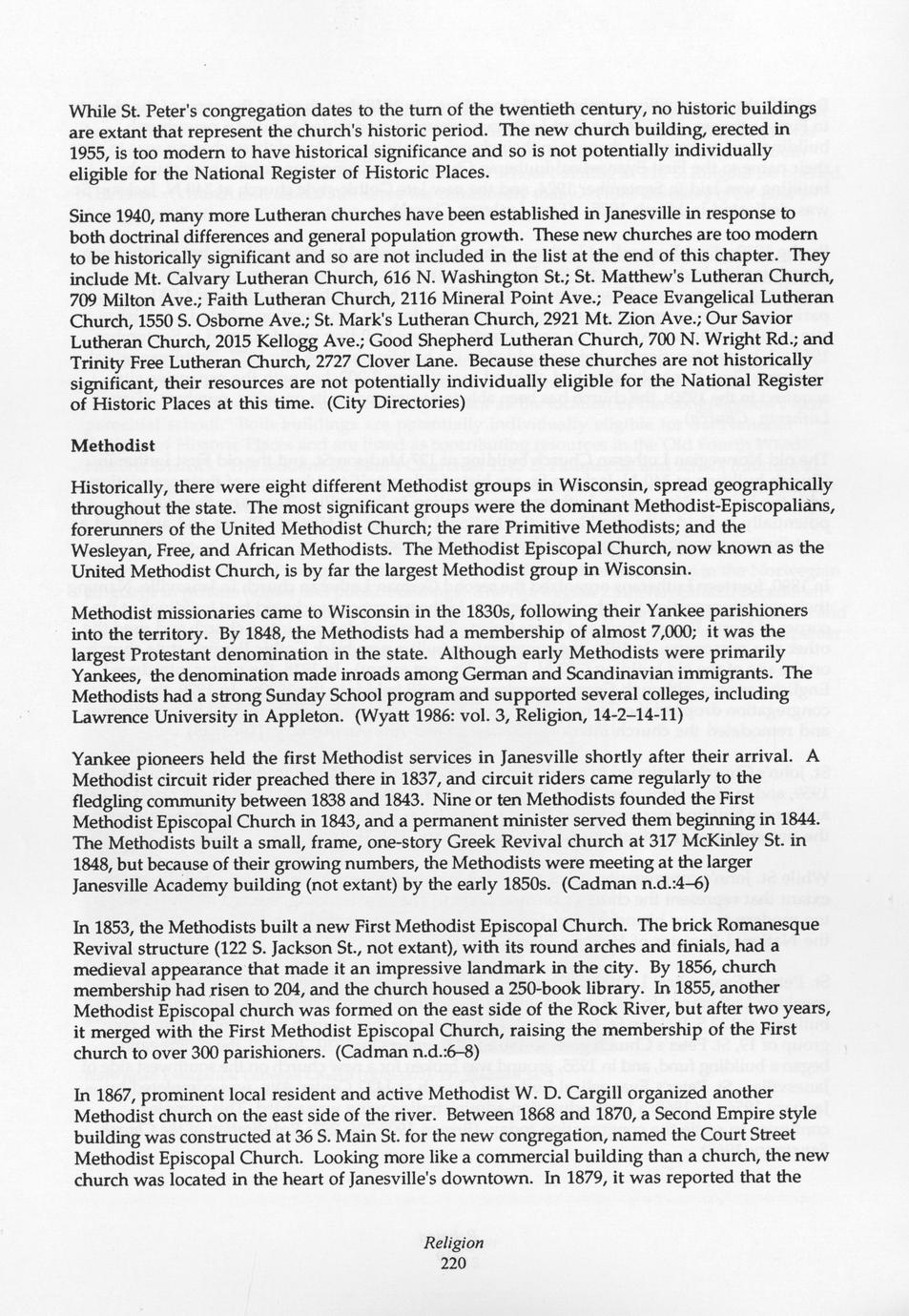 While St. Peter's congregation dates to the turn of the twentieth century, no historic buildings are extant that represent the church's historic period. The new church building, erected in 1955, is too modern to have historical significance and so is not potentially individually eligible for the National Register of Historic Places.

Since 1940, many more Lutheran churches have been established in Janesville in response to both doctrinal differences and general population growth. These new churches are too modern to be historically significant and so are not included in the list at the end of this chapter. They include Mt. Calvary Lutheran Church, 616 N. Washington St.; St. Matthew's Lutheran Church, 709 Milton Ave.; Faith Lutheran Church, 2116 Mineral Point Ave.; Peace Evangelical Lutheran Church, 1550 S. Osborne Ave.; St. Mark's Lutheran Church, 2921 Mt. Zion Ave.; Our Savior Lutheran Church, 2015 Kellogg Ave.; Good Shepherd Lutheran Church, 700 N. Wright Rd.; and Trinity Free Lutheran Church, 2727 Clover Lane. Because these churches are not historically significant, their resources are not potentially individually eligible for the National Register of Historic Places at this time. (City Directories)

Methodist

Historically, there were eight different Methodist groups in Wisconsin, spread geographically throughout the state. The most significant groups were the dominant Methodist-Episcopalians, forerunners of the United Methodist Church; the rare Primitive Methodists; and the Wesleyan, Free, and African Methodists. The Methodist Episcopal Church, now known as the United Methodist Church, is by far the largest Methodist group in Wisconsin.

Methodist missionaries came to Wisconsin in the 1830s, following their Yankee parishioners into the territory. By 1848, the Methodists had a membership of almost 7,000; it was the largest Protestant denomination in the state. Although early Methodists were primarily Yankees, the denomination made inroads among German and Scandinavian immigrants. The Methodists had a strong Sunday School program and supported several colleges, including Lawrence University in Appleton. (Wyatt 1986: vol. 3, Religion, 14-2–14-11)

Yankee pioneers held the first Methodist services in Janesville shortly after their arrival. A Methodist circuit rider preached there in 1837, and circuit riders came regularly to the fledgling community between 1838 and 1843. Nine or ten Methodists founded the First Methodist Episcopal Church in 1843, and a permanent minister served them beginning in 1844. The Methodists built a small, frame, one-story Greek Revival church at 317 McKinley St. in 1848, but because of their growing numbers, the Methodists were meeting at the larger Janesville Academy building (not extant) by the early 1850s. (Cadman n.d.:4–6)

In 1853, the Methodists built a new First Methodist Episcopal Church. The brick Romanesque Revival structure (122 S. Jackson St., not extant), with its round arches and finials, had a medieval appearance that made it an impressive landmark in the city. By 1856, church membership had risen to 204, and the church housed a 250-book library. In 1855, another Methodist Episcopal church was formed on the east side of the Rock River, but after two years, it merged with the First Methodist Episcopal Church, raising the membership of the First church to over 300 parishioners. (Cadman n.d.:6–8)

In 1867, prominent local resident and active Methodist W. D. Cargill organized another Methodist church on the east side of the river. Between 1868 and 1870, a Second Empire style building was constructed at 36 S. Main St. for the new congregation, named the Court Street Methodist Episcopal Church. Looking more like a commercial building than a church, the new church was located in the heart of Janesville's downtown. In 1879, it was reported that the

Religion
220